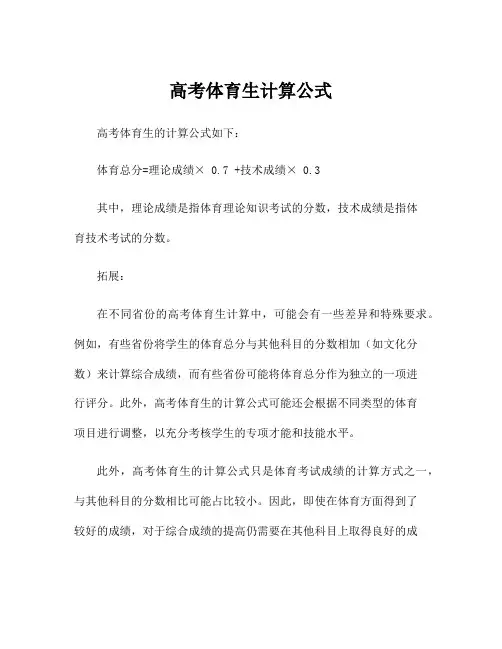 高考体育生计算公式

高考体育生的计算公式如下：

体育总分=理论成绩× 0.7 +技术成绩× 0.3

其中，理论成绩是指体育理论知识考试的分数，技术成绩是指体育技术考试的分数。

拓展：

在不同省份的高考体育生计算中，可能会有一些差异和特殊要求。例如，有些省份将学生的体育总分与其他科目的分数相加（如文化分数）来计算综合成绩，而有些省份可能将体育总分作为独立的一项进行评分。此外，高考体育生的计算公式可能还会根据不同类型的体育项目进行调整，以充分考核学生的专项才能和技能水平。

此外，高考体育生的计算公式只是体育考试成绩的计算方式之一，与其他科目的分数相比可能占比较小。因此，即使在体育方面得到了较好的成绩，对于综合成绩的提高仍需要在其他科目上取得良好的成